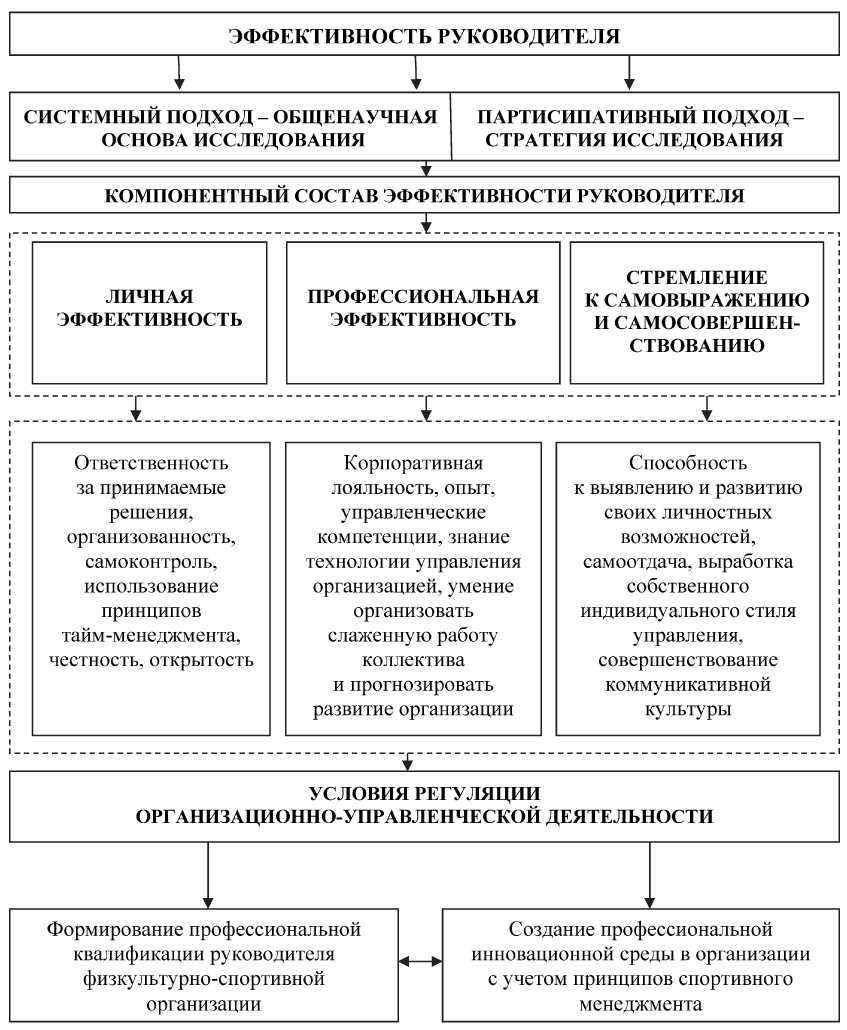 ЭФФЕКТИВНОСТЬ РУКОВОДИТЕЛЯ

СИСТЕМНЫЙ ПОДХОД – ОБЩЕНАУЧНАЯ ОСНОВА ИССЛЕДОВАНИЯ

ПАРТИСИПАТИВНЫЙ ПОДХОД – СТРАТЕГИЯ ИССЛЕДОВАНИЯ

КОМПОНЕНТНЫЙ СОСТАВ ЭФФЕКТИВНОСТИ РУКОВОДИТЕЛЯ

ЛИЧНАЯ ЭФФЕКТИВНОСТЬ

ПРОФЕССИОНАЛЬНАЯ ЭФФЕКТИВНОСТЬ

СТРЕМЛЕНИЕ К САМОВЫРАЖЕНИЮ И САМОСОВЕРШЕНСТВОВАНИЮ

Ответственность за принимаемые решения, организованность, самоконтроль, использование принципов тайм-менеджмента, честность, открытость

Корпоративная лояльность, опыт, управленческие компетенции, знание технологии управления организацией, умение организовать слаженную работу коллектива и прогнозировать развитие организации

Способность к выявлению и развитию своих личностных возможностей, самоотдача, выработка собственного индивидуального стиля управления, совершенствование коммуникативной культуры

УСЛОВИЯ РЕГУЛЯЦИИ ОРГАНИЗАЦИОННО-УПРАВЛЕНЧЕСКОЙ ДЕЯТЕЛЬНОСТИ

Формирование профессиональной квалификации руководителя физкультурно-спортивной организации

Создание профессиональной инновационной среды в организации с учетом принципов спортивного менеджмента